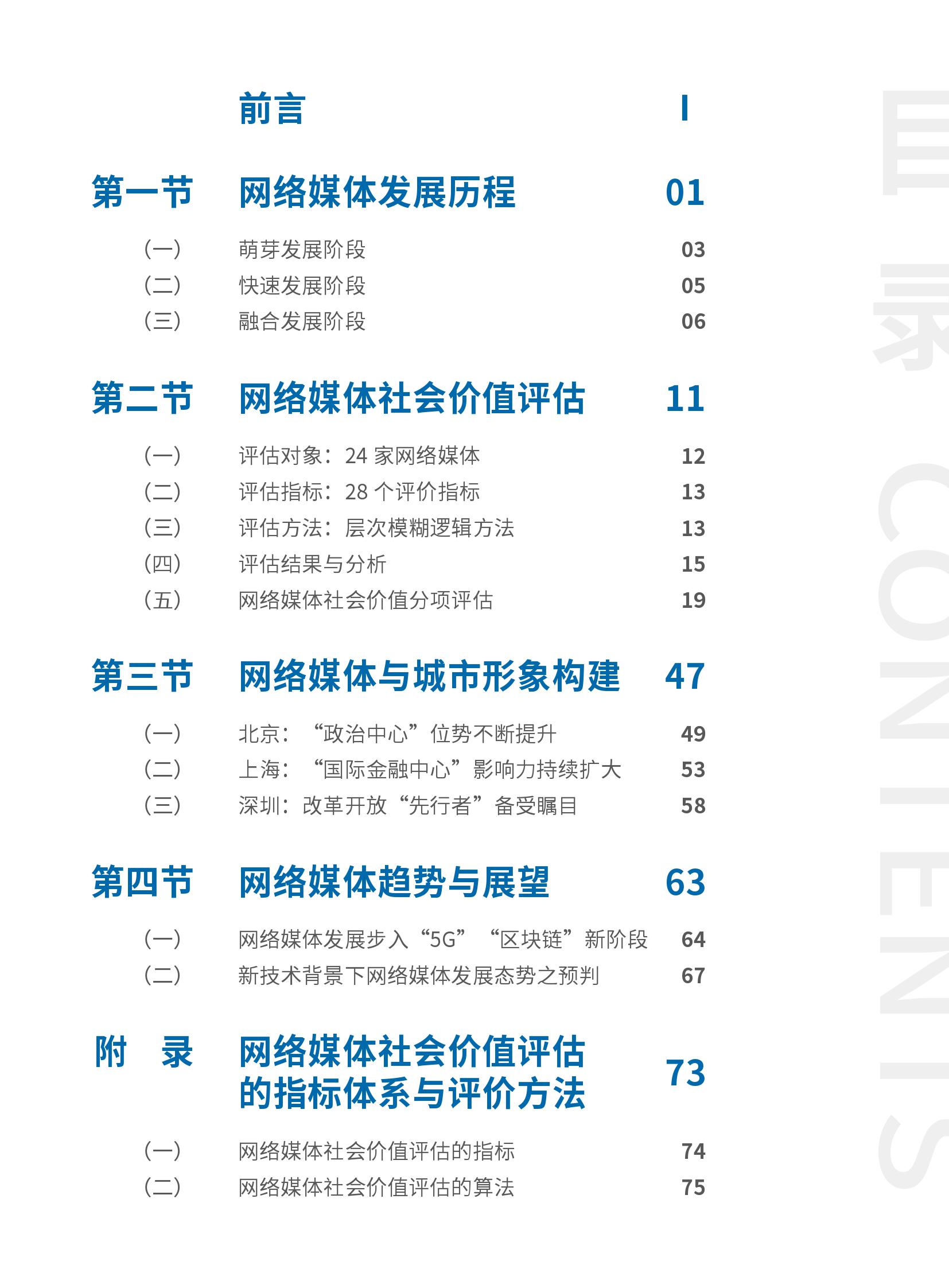 前言 I

第一节 网络媒体发展历程 01

（一） 萌芽发展阶段 03
（二） 快速发展阶段 05
（三） 融合发展阶段 06

第二节 网络媒体社会价值评估 11

（一） 评估对象：24 家网络媒体 12
（二） 评估指标：28 个评价指标 13
（三） 评估方法：层次模糊逻辑方法 13
（四） 评估结果与分析 15
（五） 网络媒体社会价值分项评估 19

第三节 网络媒体与城市形象构建 47

（一） 北京：“政治中心”位势不断提升 49
（二） 上海：“国际金融中心”影响力持续扩大 53
（三） 深圳：改革开放“先行者”备受瞩目 58

第四节 网络媒体趋势与展望 63

（一） 网络媒体发展步入“5G”“区块链”新阶段 64
（二） 新技术背景下网络媒体发展态势之预判 67

附 录 网络媒体社会价值评估的指标体系与评价方法 73

（一） 网络媒体社会价值评估的指标 74
（二） 网络媒体社会价值评估的算法 75

目录 CONTENTS